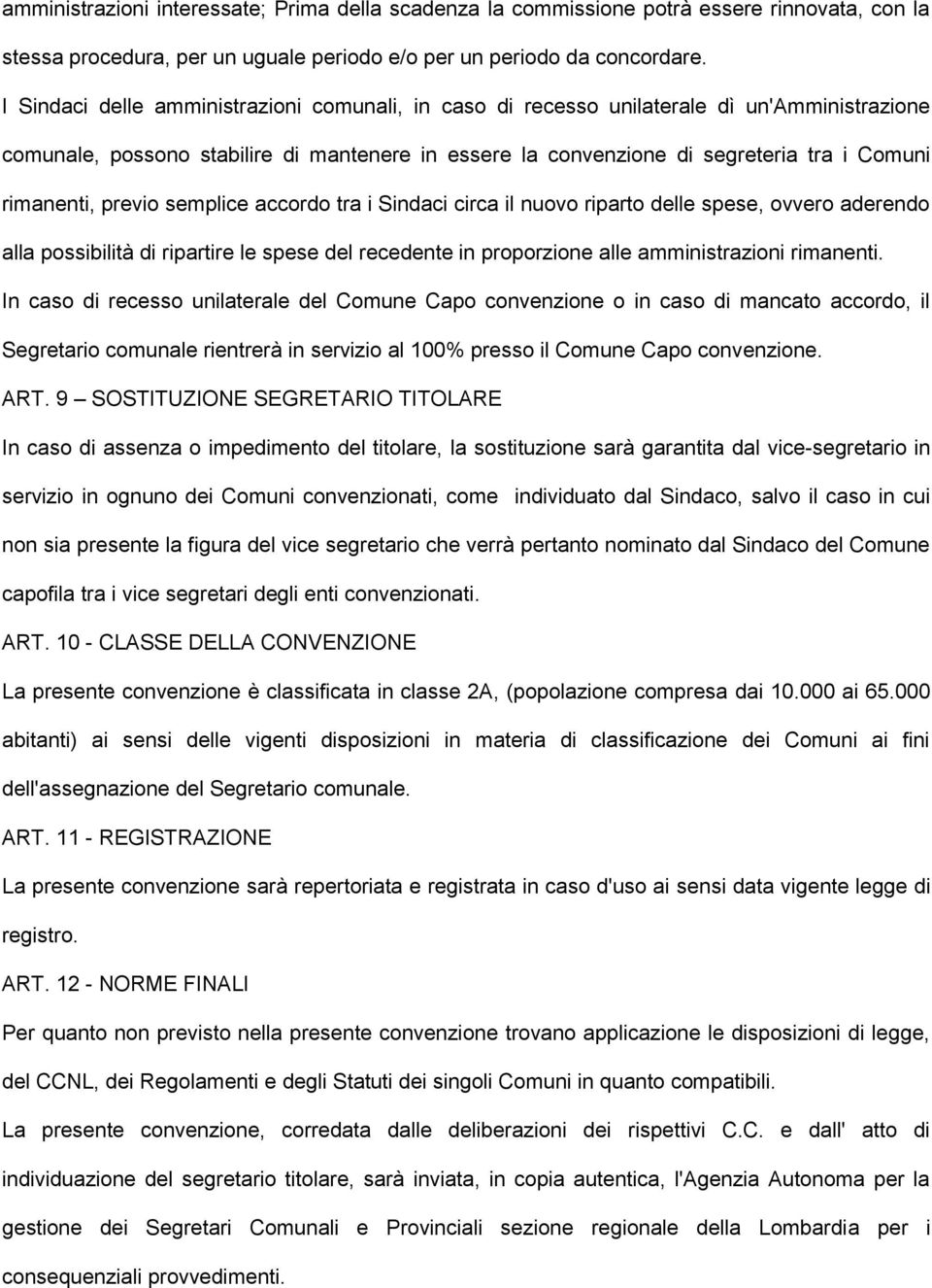 amministrazioni interessate; Prima della scadenza la commissione potrà essere rinnovata, con la stessa procedura, per un uguale periodo e/o per un periodo da concordare.

I Sindaci delle amministrazioni comunali, in caso di recesso unilaterale dì un'Amministrazione comunale, possono stabilire di mantenere in essere la convenzione di segreteria tra i Comuni rimanenti, previo semplice accordo tra i Sindaci circa il nuovo riparto delle spese, ovvero aderendo alla possibilità di ripartire le spese del recedente in proporzione alle amministrazioni rimanenti.

In caso di recesso unilaterale del Comune Capo convenzione o in caso di mancato accordo, il Segretario comunale rientrerà in servizio al 100% presso il Comune Capo convenzione.

ART. 9 – SOSTITUZIONE SEGRETARIO TITOLARE

In caso di assenza o impedimento del titolare, la sostituzione sarà garantita dal vice-segretario in servizio in ognuno dei Comuni convenzionati, come individuato dal Sindaco, salvo il caso in cui non sia presente la figura del vice segretario che verrà pertanto nominato dal Sindaco del Comune capofila tra i vice segretari degli enti convenzionati.

ART. 10 - CLASSE DELLA CONVENZIONE

La presente convenzione è classificata in classe 2A, (popolazione compresa dai 10.000 ai 65.000 abitanti) ai sensi delle vigenti disposizioni in materia di classificazione dei Comuni ai fini dell'assegnazione del Segretario comunale.

ART. 11 - REGISTRAZIONE

La presente convenzione sarà repertoriata e registrata in caso d'uso ai sensi data vigente legge di registro.

ART. 12 - NORME FINALI

Per quanto non previsto nella presente convenzione trovano applicazione le disposizioni di legge, del CCNL, dei Regolamenti e degli Statuti dei singoli Comuni in quanto compatibili.

La presente convenzione, corredata dalle deliberazioni dei rispettivi C.C. e dall' atto di individuazione del segretario titolare, sarà inviata, in copia autentica, l'Agenzia Autonoma per la gestione dei Segretari Comunali e Provinciali sezione regionale della Lombardia per i consequenziali provvedimenti.